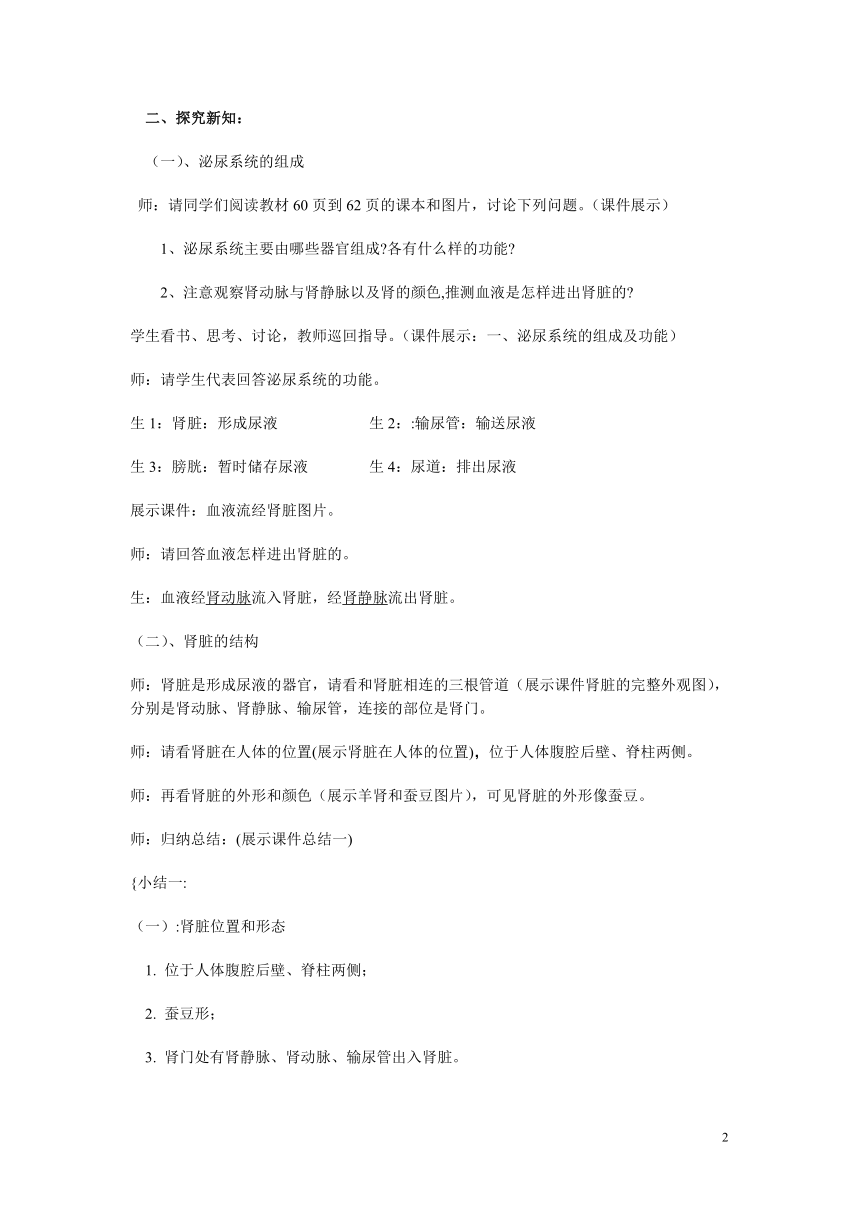 二、探究新知：

（一）、泌尿系统的组成

师：请同学们阅读教材 60 页到 62 页的课本和图片，讨论下列问题。（课件展示）

1、泌尿系统主要由哪些器官组成?各有什么样的功能?

2、注意观察肾动脉与肾静脉以及肾的颜色,推测血液是怎样进出肾脏的?

学生看书、思考、讨论，教师巡回指导。（课件展示：一、泌尿系统的组成及功能）

师：请学生代表回答泌尿系统的功能。

生 1：肾脏：形成尿液　　生 2：:输尿管：输送尿液

生 3：膀胱：暂时储存尿液　　生 4：尿道：排出尿液

展示课件：血液流经肾脏图片。

师：请回答血液怎样进出肾脏的。

生：血液经肾动脉流入肾脏，经肾静脉流出肾脏。

（二）、肾脏的结构

师：肾脏是形成尿液的器官，请看和肾脏相连的三根管道（展示课件肾脏的完整外观图），分别是肾动脉、肾静脉、输尿管，连接的部位是肾门。

师：请看肾脏在人体的位置(展示肾脏在人体的位置)，位于人体腹腔后壁、脊柱两侧。

师：再看肾脏的外形和颜色（展示羊肾和蚕豆图片），可见肾脏的外形像蚕豆。

师：归纳总结：(展示课件总结一)

{小结一:

（一）:肾脏位置和形态

1. 位于人体腹腔后壁、脊柱两侧；

2. 蚕豆形；

3. 肾门处有肾静脉、肾动脉、输尿管出入肾脏。

2